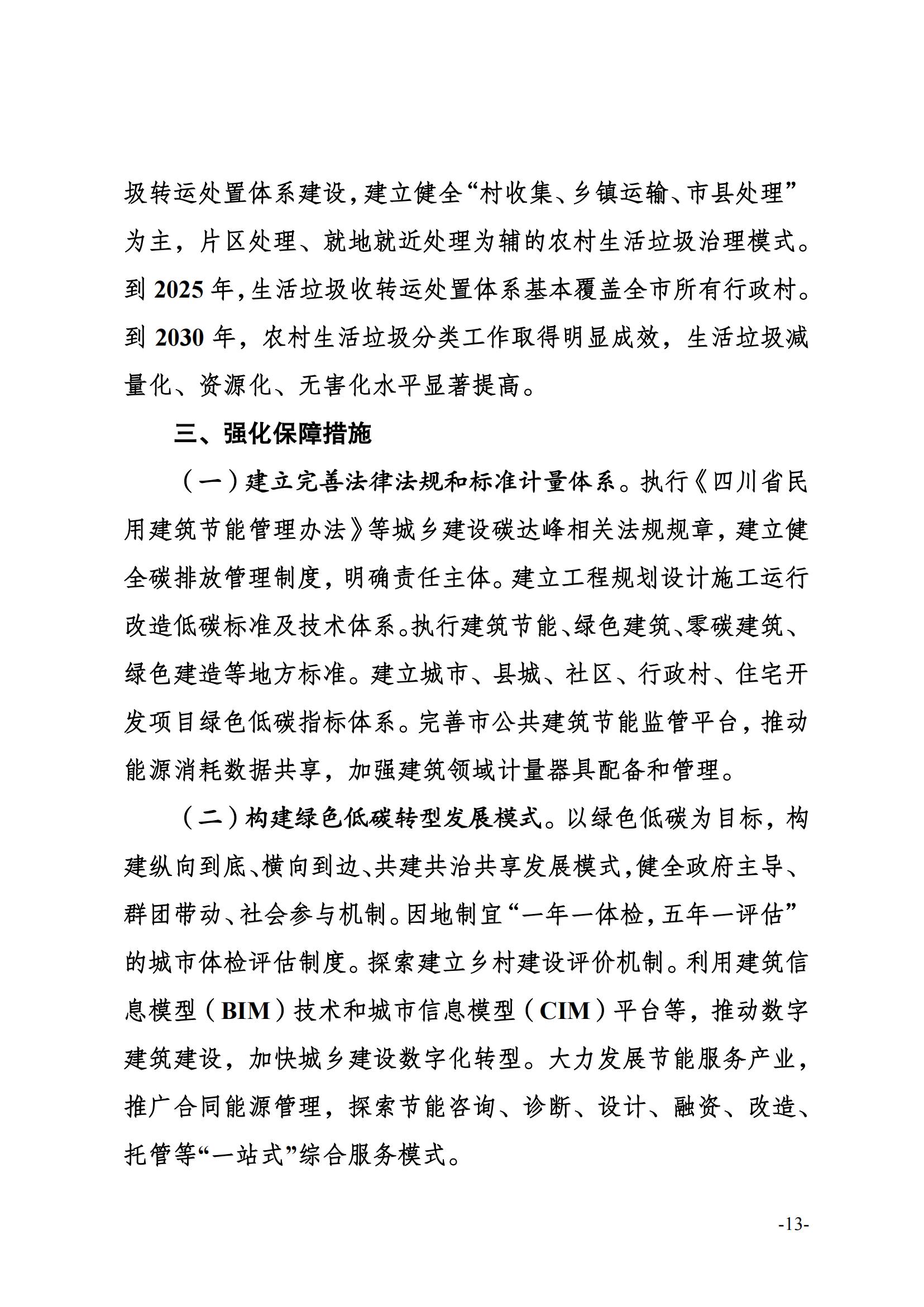 圾转运处置体系建设，建立健全“村收集、乡镇运输、市县处理”为主，片区处理、就地就近处理为辅的农村生活垃圾治理模式。到 2025 年，生活垃圾收转运处置体系基本覆盖全市所有行政村。到 2030 年，农村生活垃圾分类工作取得明显成效，生活垃圾减量化、资源化、无害化水平显著提高。

三、强化保障措施

（一）建立完善法律法规和标准计量体系。执行《四川省民用建筑节能管理办法》等城乡建设碳达峰相关法规规章，建立健全碳排放管理制度，明确责任主体。建立工程规划设计施工运行改造低碳标准及技术体系。执行建筑节能、绿色建筑、零碳建筑、绿色建造等地方标准。建立城市、县城、社区、行政村、住宅开发项目绿色低碳指标体系。完善市公共建筑节能监管平台，推动能源消耗数据共享，加强建筑领域计量器具配备和管理。

（二）构建绿色低碳转型发展模式。以绿色低碳为目标，构建纵向到底、横向到边、共建共治共享发展模式，健全政府主导、群团带动、社会参与机制。因地制宜“一年一体检，五年一评估”的城市体检评估制度。探索建立乡村建设评价机制。利用建筑信息模型（BIM）技术和城市信息模型（CIM）平台等，推动数字建筑建设，加快城乡建设数字化转型。大力发展节能服务产业，推广合同能源管理，探索节能咨询、诊断、设计、融资、改造、托管等“一站式”综合服务模式。

-13-